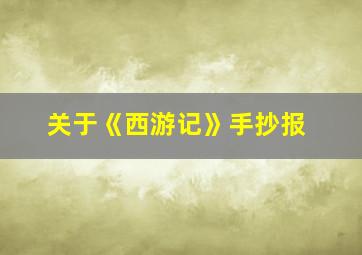 关于《西游记》手抄报